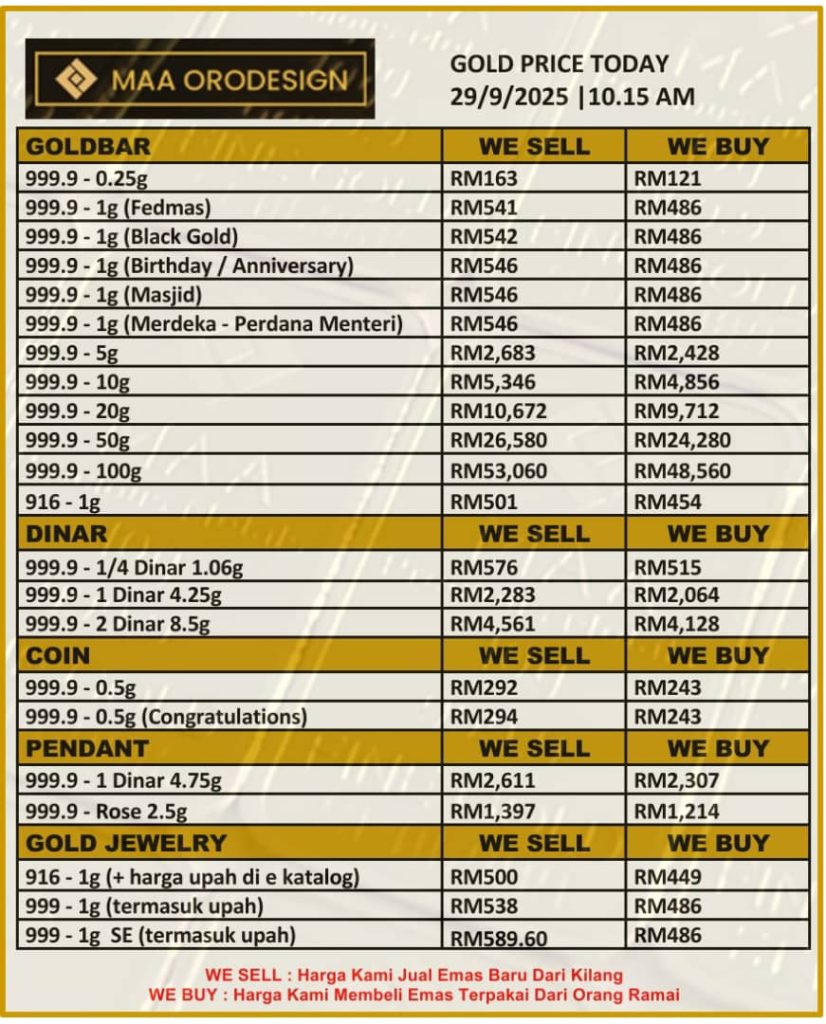 MAA ORODESIGN

GOLD PRICE TODAY
29/9/2025 |10.15 AM

| GOLDBAR | WE SELL | WE BUY |
|---|---|---|
| 999.9 - 0.25g | RM163 | RM121 |
| 999.9 - 1g (Fedmas) | RM541 | RM486 |
| 999.9 - 1g (Black Gold) | RM542 | RM486 |
| 999.9 - 1g (Birthday / Anniversary) | RM546 | RM486 |
| 999.9 - 1g (Masjid) | RM546 | RM486 |
| 999.9 - 1g (Merdeka - Perdana Menteri) | RM546 | RM486 |
| 999.9 - 5g | RM2,683 | RM2,428 |
| 999.9 - 10g | RM5,346 | RM4,856 |
| 999.9 - 20g | RM10,672 | RM9,712 |
| 999.9 - 50g | RM26,580 | RM24,280 |
| 999.9 - 100g | RM53,060 | RM48,560 |
| 916 - 1g | RM501 | RM454 |
| DINAR | WE SELL | WE BUY |
| 999.9 - 1/4 Dinar 1.06g | RM576 | RM515 |
| 999.9 - 1 Dinar 4.25g | RM2,283 | RM2,064 |
| 999.9 - 2 Dinar 8.5g | RM4,561 | RM4,128 |
| COIN | WE SELL | WE BUY |
| 999.9 - 0.5g | RM292 | RM243 |
| 999.9 - 0.5g (Congratulations) | RM294 | RM243 |
| PENDANT | WE SELL | WE BUY |
| 999.9 - 1 Dinar 4.75g | RM2,611 | RM2,307 |
| 999.9 - Rose 2.5g | RM1,397 | RM1,214 |
| GOLD JEWELRY | WE SELL | WE BUY |
| 916 - 1g (+ harga upah di e katalog) | RM500 | RM449 |
| 999 - 1g (termasuk upah) | RM538 | RM486 |
| 999 - 1g SE (termasuk upah) | RM589.60 | RM486 |

WE SELL : Harga Kami Jual Emas Baru Dari Kilang
WE BUY : Harga Kami Membeli Emas Terpakai Dari Orang Ramai